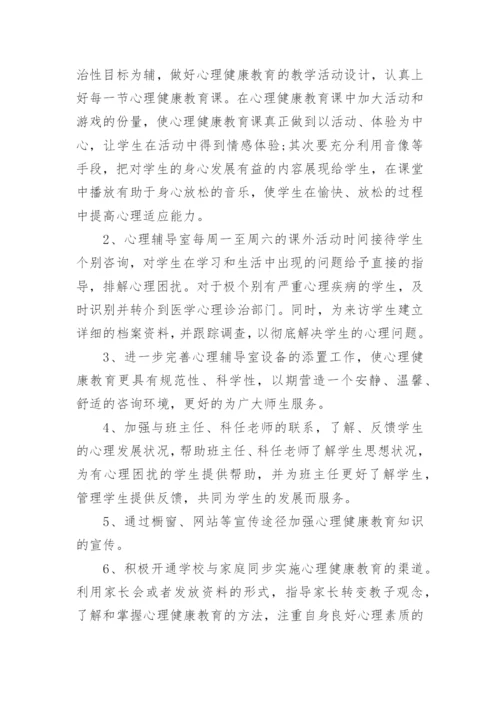 治性目标为辅，做好心理健康教育的教学活动设计，认真上好每一节心理健康教育课。在心理健康教育课中加大活动和游戏的份量，使心理健康教育课真正做到以活动、体验为中心，让学生在活动中得到情感体验;其次要充分利用音像等手段，把对学生的身心发展有益的内容展现给学生，在课堂中播放有助于身心放松的音乐，使学生在愉快、放松的过程中提高心理适应能力。

2、心理辅导室每周一至周六的课外活动时间接待学生个别咨询，对学生在学习和生活中出现的问题给予直接的指导，排解心理困扰。对于极个别有严重心理疾病的学生，及时识别并转介到医学心理诊治部门。同时，为来访学生建立详细的档案资料，并跟踪调查，以彻底解决学生的心理问题。

3、进一步完善心理辅导室设备的添置工作，使心理健康教育更具有规范性、科学性，以期营造一个安静、温馨、舒适的咨询环境，更好的为广大师生服务。

4、加强与班主任、科任老师的联系，了解、反馈学生的心理发展状况，帮助班主任、科任老师了解学生思想状况，为有心理困扰的学生提供帮助，并为班主任更好了解学生，管理学生提供反馈，共同为学生的发展而服务。

5、通过橱窗、网站等宣传途径加强心理健康教育知识的宣传。

6、积极开通学校与家庭同步实施心理健康教育的渠道。利用家长会或者发放资料的形式，指导家长转变教子观念，了解和掌握心理健康教育的方法，注重自身良好心理素质的